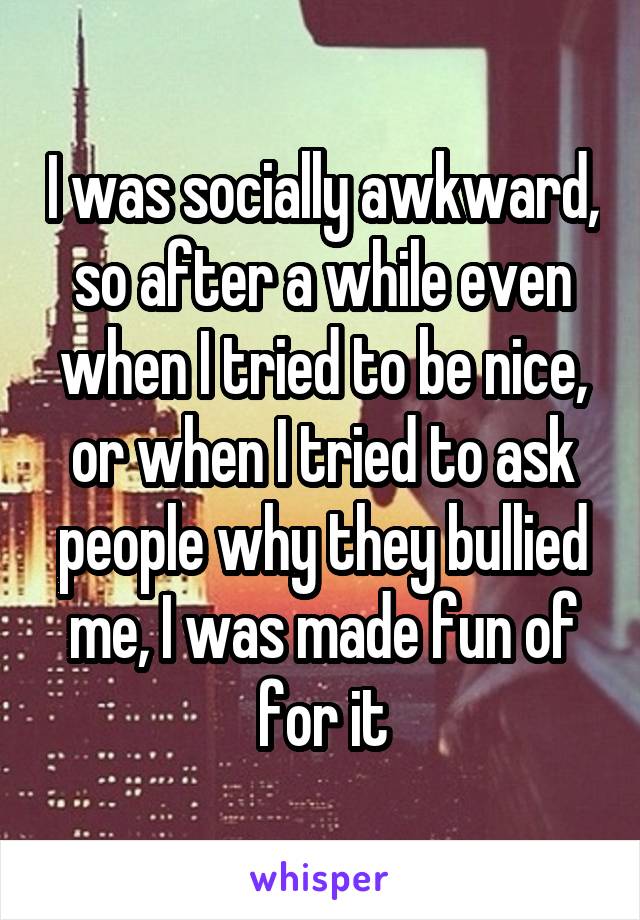 I was socially awkward, so after a while even when I tried to be nice, or when I tried to ask people why they bullied me, I was made fun of for it

whisper